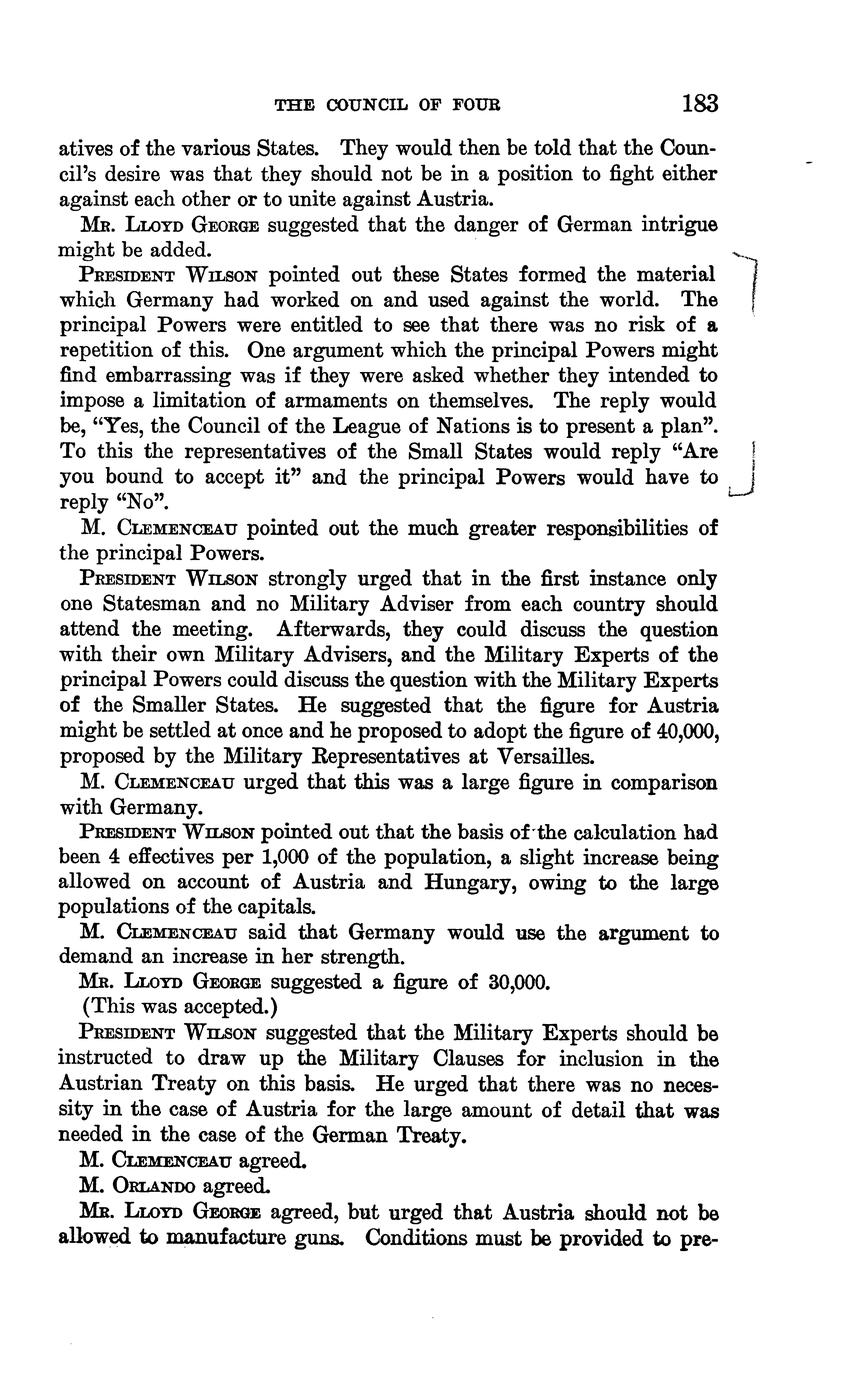 THE COUNCIL OF FOUR 183

atives of the various States. They would then be told that the Council's desire was that they should not be in a position to fight either against each other or to unite against Austria.

Mr. Lloyd George suggested that the danger of German intrigue might be added.

President Wilson pointed out these States formed the material which Germany had worked on and used against the world. The principal Powers were entitled to see that there was no risk of a repetition of this. One argument which the principal Powers might find embarrassing was if they were asked whether they intended to impose a limitation of armaments on themselves. The reply would be, "Yes, the Council of the League of Nations is to present a plan". To this the representatives of the Small States would reply "Are you bound to accept it" and the principal Powers would have to reply "No".

M. Clemenceau pointed out the much greater responsibilities of the principal Powers.

President Wilson strongly urged that in the first instance only one Statesman and no Military Adviser from each country should attend the meeting. Afterwards, they could discuss the question with their own Military Advisers, and the Military Experts of the principal Powers could discuss the question with the Military Experts of the Smaller States. He suggested that the figure for Austria might be settled at once and he proposed to adopt the figure of 40,000, proposed by the Military Representatives at Versailles.

M. Clemenceau urged that this was a large figure in comparison with Germany.

President Wilson pointed out that the basis of the calculation had been 4 effectives per 1,000 of the population, a slight increase being allowed on account of Austria and Hungary, owing to the large populations of the capitals.

M. Clemenceau said that Germany would use the argument to demand an increase in her strength.

Mr. Lloyd George suggested a figure of 30,000.

(This was accepted.)

President Wilson suggested that the Military Experts should be instructed to draw up the Military Clauses for inclusion in the Austrian Treaty on this basis. He urged that there was no necessity in the case of Austria for the large amount of detail that was needed in the case of the German Treaty.

M. Clemenceau agreed.

M. Orlando agreed.

Mr. Lloyd George agreed, but urged that Austria should not be allowed to manufacture guns. Conditions must be provided to pre-